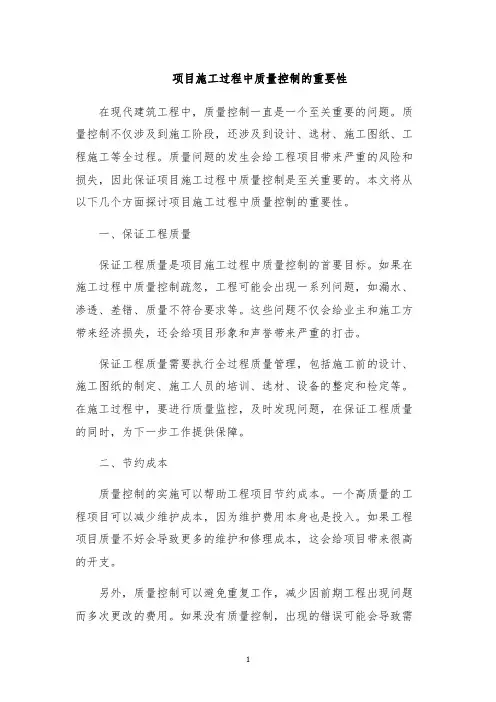 项目施工过程中质量控制的重要性

在现代建筑工程中，质量控制一直是一个至关重要的问题。质量控制不仅涉及到施工阶段，还涉及到设计、选材、施工图纸、工程施工等全过程。质量问题的发生会给工程项目带来严重的风险和损失，因此保证项目施工过程中质量控制是至关重要的。本文将从以下几个方面探讨项目施工过程中质量控制的重要性。

一、保证工程质量

保证工程质量是项目施工过程中质量控制的首要目标。如果在施工过程中质量控制疏忽，工程可能会出现一系列问题，如漏水、渗透、差错、质量不符合要求等。这些问题不仅会给业主和施工方带来经济损失，还会给项目形象和声誉带来严重的打击。

保证工程质量需要执行全过程质量管理，包括施工前的设计、施工图纸的制定、施工人员的培训、选材、设备的整定和检定等。在施工过程中，要进行质量监控，及时发现问题，在保证工程质量的同时，为下一步工作提供保障。

二、节约成本

质量控制的实施可以帮助工程项目节约成本。一个高质量的工程项目可以减少维护成本，因为维护费用本身也是投入。如果工程项目质量不好会导致更多的维护和修理成本，这会给项目带来很高的开支。

另外，质量控制可以避免重复工作，减少因前期工程出现问题而多次更改的费用。如果没有质量控制，出现的错误可能会导致需

1